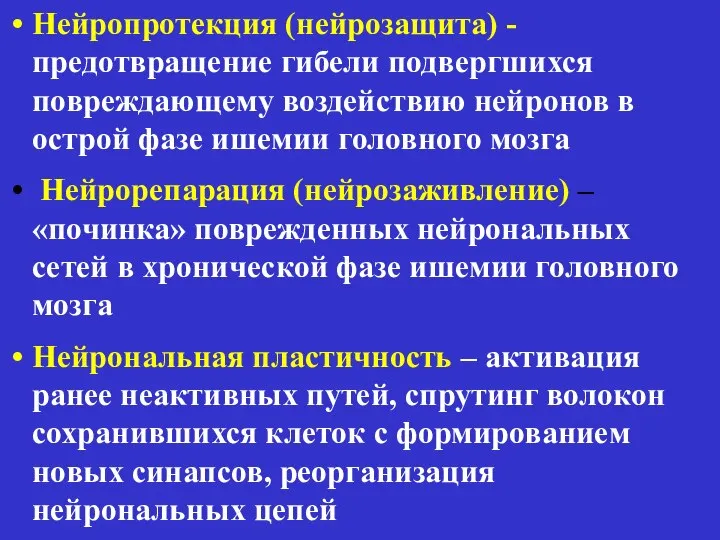 • Нейропротекция (нейрозащита) - предотвращение гибели подвергшихся повреждающему воздействию нейронов в острой фазе ишемии головного мозга

• Нейрорепарация (нейрозаживление) – «починка» поврежденных нейрональных сетей в хронической фазе ишемии головного мозга

• Нейрональная пластичность – активация ранее неактивных путей, спрутинг волокон сохранившихся клеток с формированием новых синапсов, реорганизация нейрональных цепей